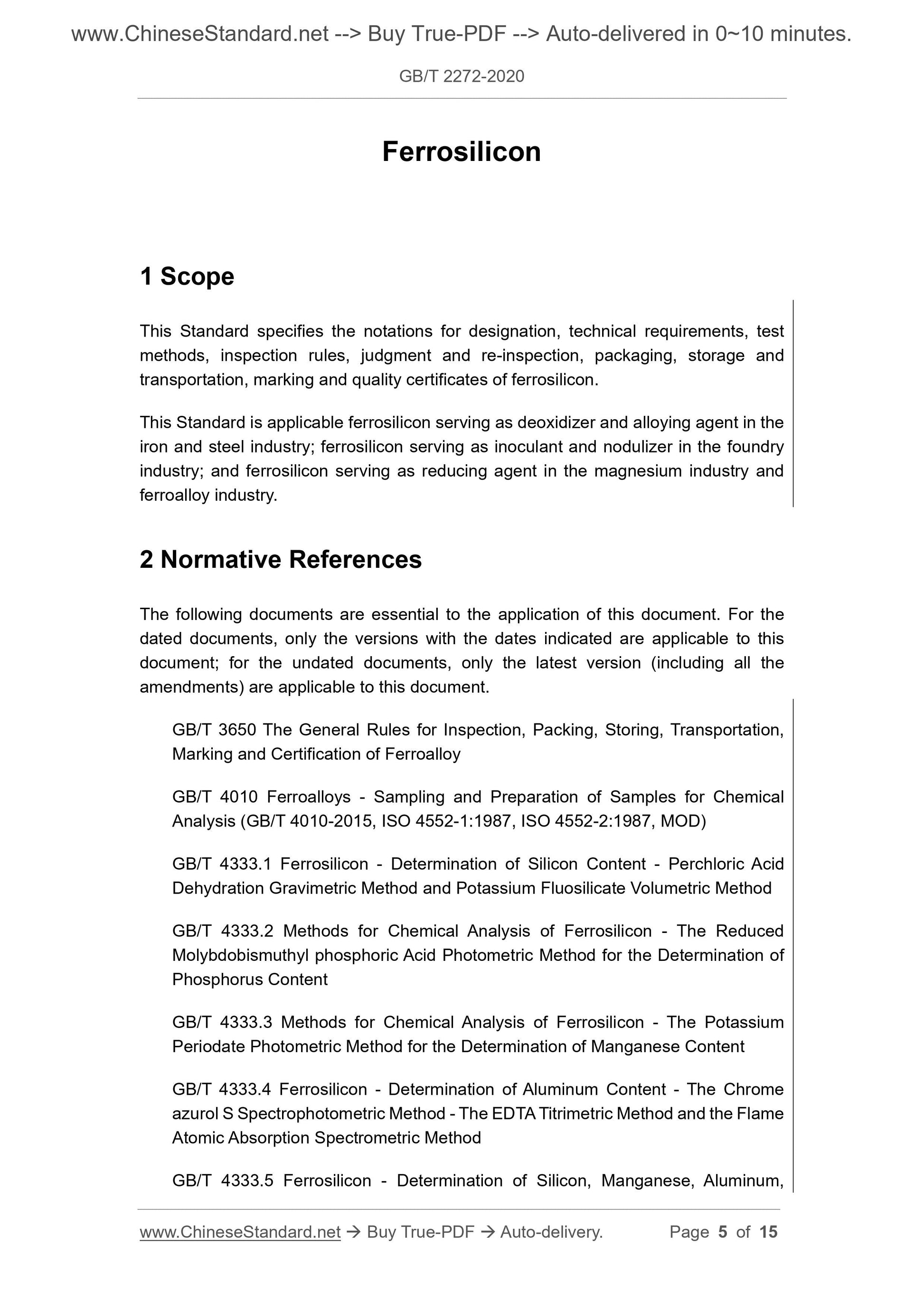 www.ChineseStandard.net --> Buy True-PDF --> Auto-delivered in 0~10 minutes.

GB/T 2272-2020

Ferrosilicon

1 Scope

This Standard specifies the notations for designation, technical requirements, test methods, inspection rules, judgment and re-inspection, packaging, storage and transportation, marking and quality certificates of ferrosilicon.

This Standard is applicable ferrosilicon serving as deoxidizer and alloying agent in the iron and steel industry; ferrosilicon serving as inoculant and nodulizer in the foundry industry; and ferrosilicon serving as reducing agent in the magnesium industry and ferroalloy industry.

2 Normative References

The following documents are essential to the application of this document. For the dated documents, only the versions with the dates indicated are applicable to this document; for the undated documents, only the latest version (including all the amendments) are applicable to this document.

GB/T 3650 The General Rules for Inspection, Packing, Storing, Transportation, Marking and Certification of Ferroalloy

GB/T 4010 Ferroalloys - Sampling and Preparation of Samples for Chemical Analysis (GB/T 4010-2015, ISO 4552-1:1987, ISO 4552-2:1987, MOD)

GB/T 4333.1 Ferrosilicon - Determination of Silicon Content - Perchloric Acid Dehydration Gravimetric Method and Potassium Fluosilicate Volumetric Method

GB/T 4333.2 Methods for Chemical Analysis of Ferrosilicon - The Reduced Molybdobismuthyl phosphoric Acid Photometric Method for the Determination of Phosphorus Content

GB/T 4333.3 Methods for Chemical Analysis of Ferrosilicon - The Potassium Periodate Photometric Method for the Determination of Manganese Content

GB/T 4333.4 Ferrosilicon - Determination of Aluminum Content - The Chrome azurol S Spectrophotometric Method - The EDTA Titrimetric Method and the Flame Atomic Absorption Spectrometric Method

GB/T 4333.5 Ferrosilicon - Determination of Silicon, Manganese, Aluminum,

www.ChineseStandard.net → Buy True-PDF → Auto-delivery. Page 5 of 15